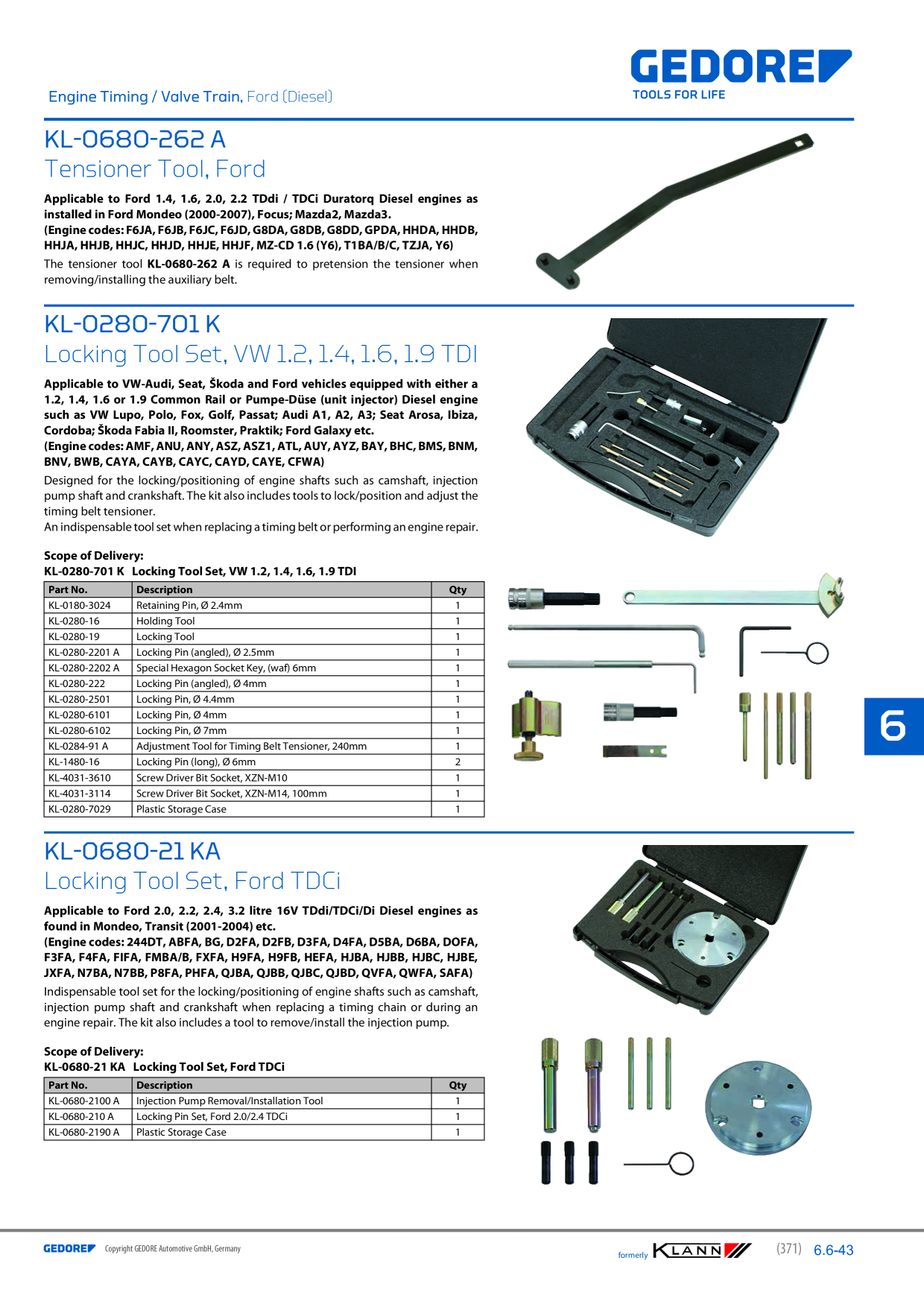 Engine Timing / Valve Train, Ford (Diesel)

GEDORE
TOOLS FOR LIFE

KL-0680-262 A
Tensioner Tool, Ford

Applicable to Ford 1.4, 1.6, 2.0, 2.2 TDdi / TDCi Duratorq Diesel engines as installed in Ford Mondeo (2000-2007), Focus; Mazda2, Mazda3.
(Engine codes: F6JA, F6JB, F6JC, F6JD, G8DA, G8DB, G8DD, GPDA, HHDA, HHDB, HHJA, HHJB, HHJC, HHJD, HHJE, HHJF, MZ-CD 1.6 (Y6), T1BA/B/C, TZJA, Y6)

The tensioner tool KL-0680-262 A is required to pretension the tensioner when removing/installing the auxiliary belt.

KL-0280-701 K
Locking Tool Set, VW 1.2, 1.4, 1.6, 1.9 TDI

Applicable to VW-Audi, Seat, Škoda and Ford vehicles equipped with either a 1.2, 1.4, 1.6 or 1.9 Common Rail or Pumpe-Düse (unit injector) Diesel engine such as VW Lupo, Polo, Fox, Golf, Passat; Audi A1, A2, A3; Seat Arosa, Ibiza, Cordoba; Škoda Fabia II, Roomster, Praktik; Ford Galaxy etc.
(Engine codes: AMF, ANU, ANY, ASZ, ASZ1, ATL, AUY, AYZ, BAY, BHC, BMS, BNM, BNV, BWB, CAYA, CAYB, CAYC, CAYD, CAYE, CFWA)

Designed for the locking/positioning of engine shafts such as camshaft, injection pump shaft and crankshaft. The kit also includes tools to lock/position and adjust the timing belt tensioner.
An indispensable tool set when replacing a timing belt or performing an engine repair.

Scope of Delivery:
KL-0280-701 K Locking Tool Set, VW 1.2, 1.4, 1.6, 1.9 TDI

| Part No. | Description | Qty |
|---|---|---|
| KL-0180-3024 | Retaining Pin, Ø 2.4mm | 1 |
| KL-0280-16 | Holding Tool | 1 |
| KL-0280-19 | Locking Tool | 1 |
| KL-0280-2201 A | Locking Pin (angled), Ø 2.5mm | 1 |
| KL-0280-2202 A | Special Hexagon Socket Key, (waf) 6mm | 1 |
| KL-0280-222 | Locking Pin (angled), Ø 4mm | 1 |
| KL-0280-2501 | Locking Pin, Ø 4.4mm | 1 |
| KL-0280-6101 | Locking Pin, Ø 4mm | 1 |
| KL-0280-6102 | Locking Pin, Ø 7mm | 1 |
| KL-0284-91 A | Adjustment Tool for Timing Belt Tensioner, 240mm | 1 |
| KL-1480-16 | Locking Pin (long), Ø 6mm | 2 |
| KL-4031-3610 | Screw Driver Bit Socket, XZN-M10 | 1 |
| KL-4031-3114 | Screw Driver Bit Socket, XZN-M14, 100mm | 1 |
| KL-0280-7029 | Plastic Storage Case | 1 |

6

KL-0680-21 KA
Locking Tool Set, Ford TDCi

Applicable to Ford 2.0, 2.2, 2.4, 3.2 litre 16V TDdi/TDCi/Di Diesel engines as found in Mondeo, Transit (2001-2004) etc.
(Engine codes: 244DT, ABFA, BG, D2FA, D2FB, D3FA, D4FA, D5BA, D6BA, DOFA, F3FA, F4FA, FIFA, FMBA/B, FXFA, H9FA, H9FB, HEFA, HJBA, HJBB, HJBC, HJBE, JXFA, N7BA, N7BB, P8FA, PHFA, QJBA, QJBB, QJBC, QJBD, QVFA, QWFA, SAFA)

Indispensable tool set for the locking/positioning of engine shafts such as camshaft, injection pump shaft and crankshaft when replacing a timing chain or during an engine repair. The kit also includes a tool to remove/install the injection pump.

Scope of Delivery:
KL-0680-21 KA Locking Tool Set, Ford TDCi

| Part No. | Description | Qty |
|---|---|---|
| KL-0680-2100 A | Injection Pump Removal/Installation Tool | 1 |
| KL-0680-210 A | Locking Pin Set, Ford 2.0/2.4 TDCi | 1 |
| KL-0680-2190 A | Plastic Storage Case | 1 |

GEDORE Copyright GEDORE Automotive GmbH, Germany

formerly KLANN (371) 6.6-43